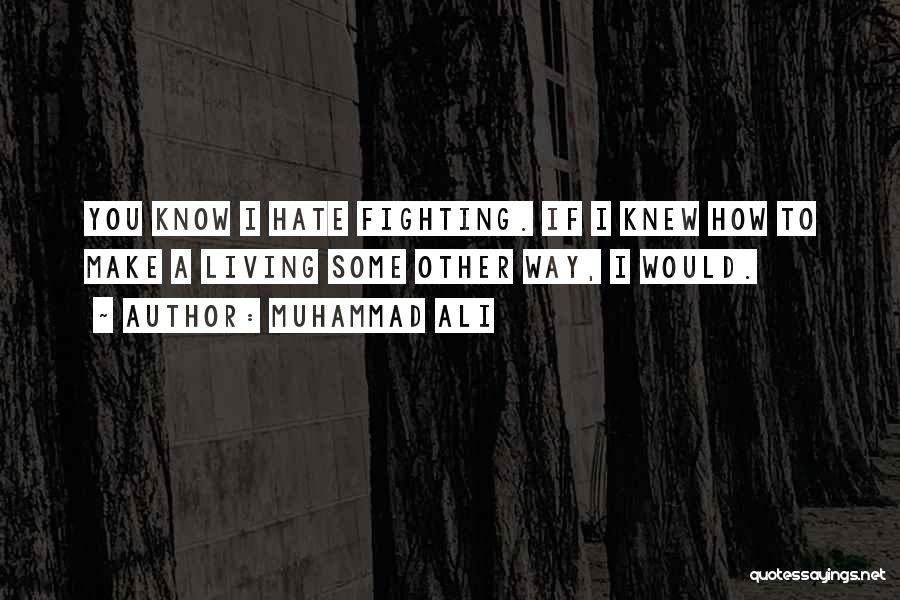 YOU KNOW I HATE FIGHTING. IF I KNEW HOW TO MAKE A LIVING SOME OTHER WAY, I WOULD.

~ AUTHOR: MUHAMMAD ALI

quotessayings.net